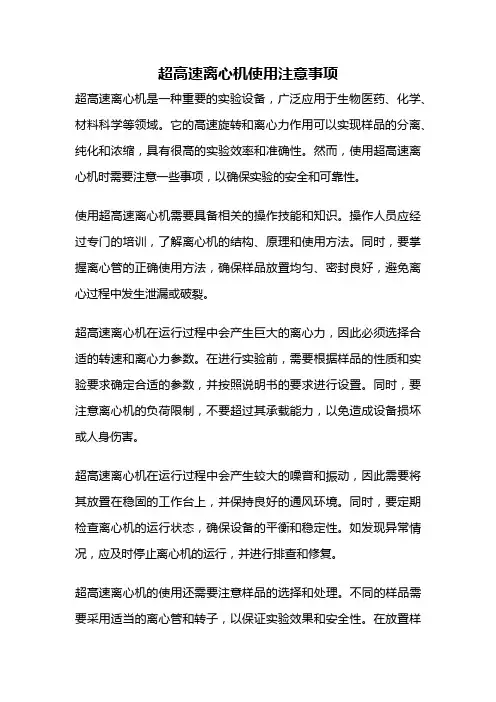 超高速离心机使用注意事项

超高速离心机是一种重要的实验设备，广泛应用于生物医药、化学、材料科学等领域。它的高速旋转和离心力作用可以实现样品的分离、纯化和浓缩，具有很高的实验效率和准确性。然而，使用超高速离心机时需要注意一些事项，以确保实验的安全和可靠性。

使用超高速离心机需要具备相关的操作技能和知识。操作人员应经过专门的培训，了解离心机的结构、原理和使用方法。同时，要掌握离心管的正确使用方法，确保样品放置均匀、密封良好，避免离心过程中发生泄漏或破裂。

超高速离心机在运行过程中会产生巨大的离心力，因此必须选择合适的转速和离心力参数。在进行实验前，需要根据样品的性质和实验要求确定合适的参数，并按照说明书的要求进行设置。同时，要注意离心机的负荷限制，不要超过其承载能力，以免造成设备损坏或人身伤害。

超高速离心机在运行过程中会产生较大的噪音和振动，因此需要将其放置在稳固的工作台上，并保持良好的通风环境。同时，要定期检查离心机的运行状态，确保设备的平衡和稳定性。如发现异常情况，应及时停止离心机的运行，并进行排查和修复。

超高速离心机的使用还需要注意样品的选择和处理。不同的样品需要采用适当的离心管和转子，以保证实验效果和安全性。在放置样